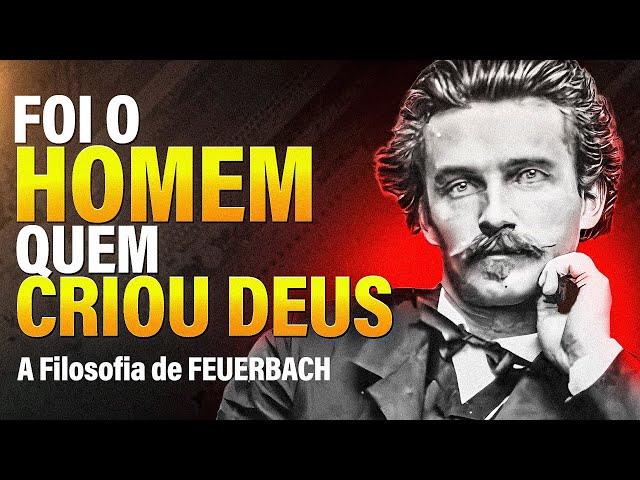 FOI O
HOMEM
QUEM
CRIOU DEUS
A Filosofia de FEUERBACH